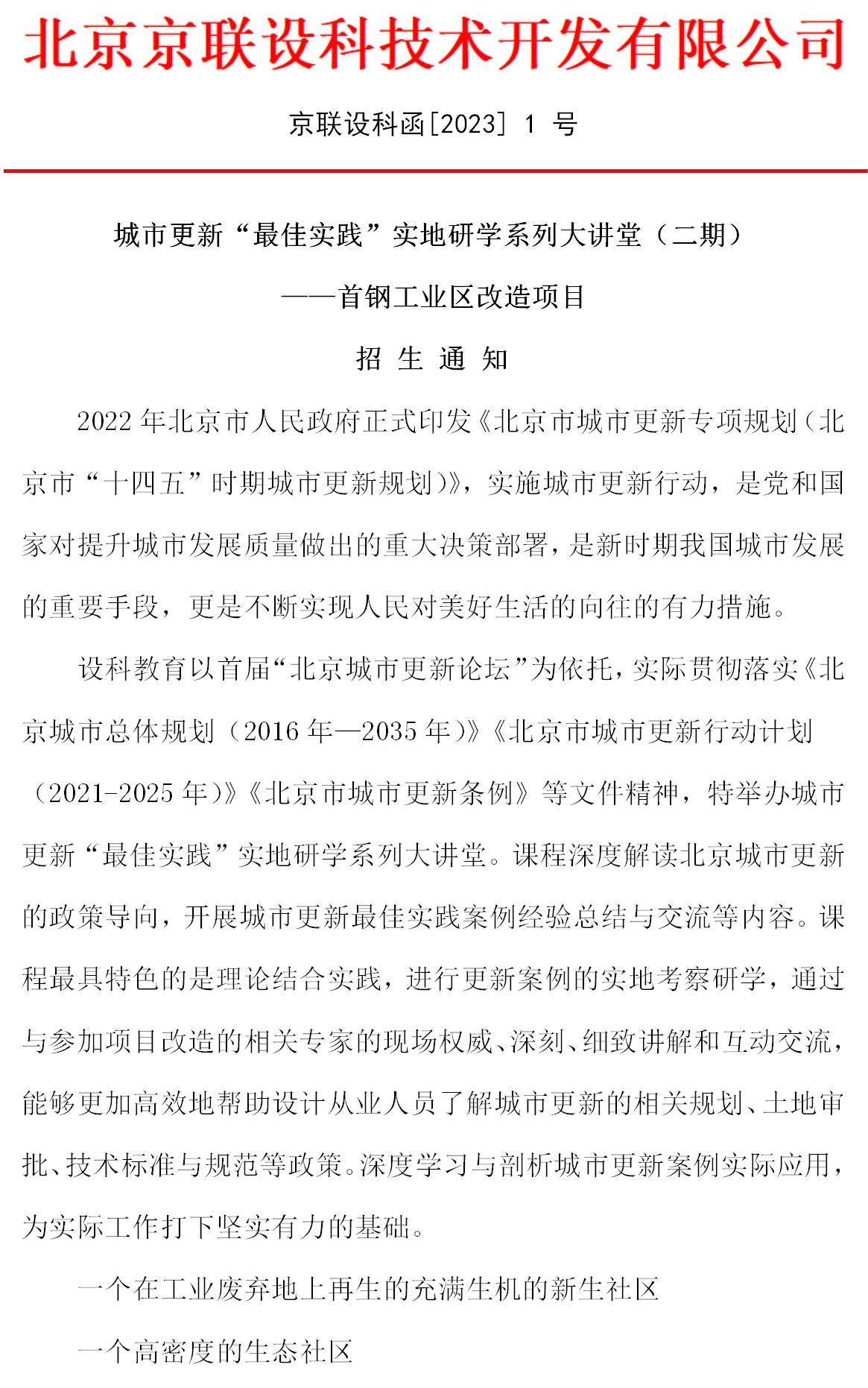 北京京联设科技术开发有限公司

京联设科函[2023] 1 号

城市更新“最佳实践”实地研学系列大讲堂（二期）

——首钢工业区改造项目

招 生 通 知

2022 年北京市人民政府正式印发《北京市城市更新专项规划（北京市“十四五”时期城市更新规划）》，实施城市更新行动，是党和国家对提升城市发展质量做出的重大决策部署，是新时期我国城市发展的重要手段，更是不断实现人民对美好生活的向往的有力措施。

设科教育以首届“北京城市更新论坛”为依托，实际贯彻落实《北京城市总体规划（2016 年—2035 年）》《北京市城市更新行动计划（2021-2025 年）》《北京市城市更新条例》等文件精神，特举办城市更新“最佳实践”实地研学系列大讲堂。课程深度解读北京城市更新的政策导向，开展城市更新最佳实践案例经验总结与交流等内容。课程最具特色的是理论结合实践，进行更新案例的实地考察研学，通过与参加项目改造的相关专家的现场权威、深刻、细致讲解和互动交流，能够更加高效地帮助设计从业人员了解城市更新的相关规划、土地审批、技术标准与规范等政策。深度学习与剖析城市更新案例实际应用，为实际工作打下坚实有力的基础。

一个在工业废弃地上再生的充满生机的新生社区

一个高密度的生态社区